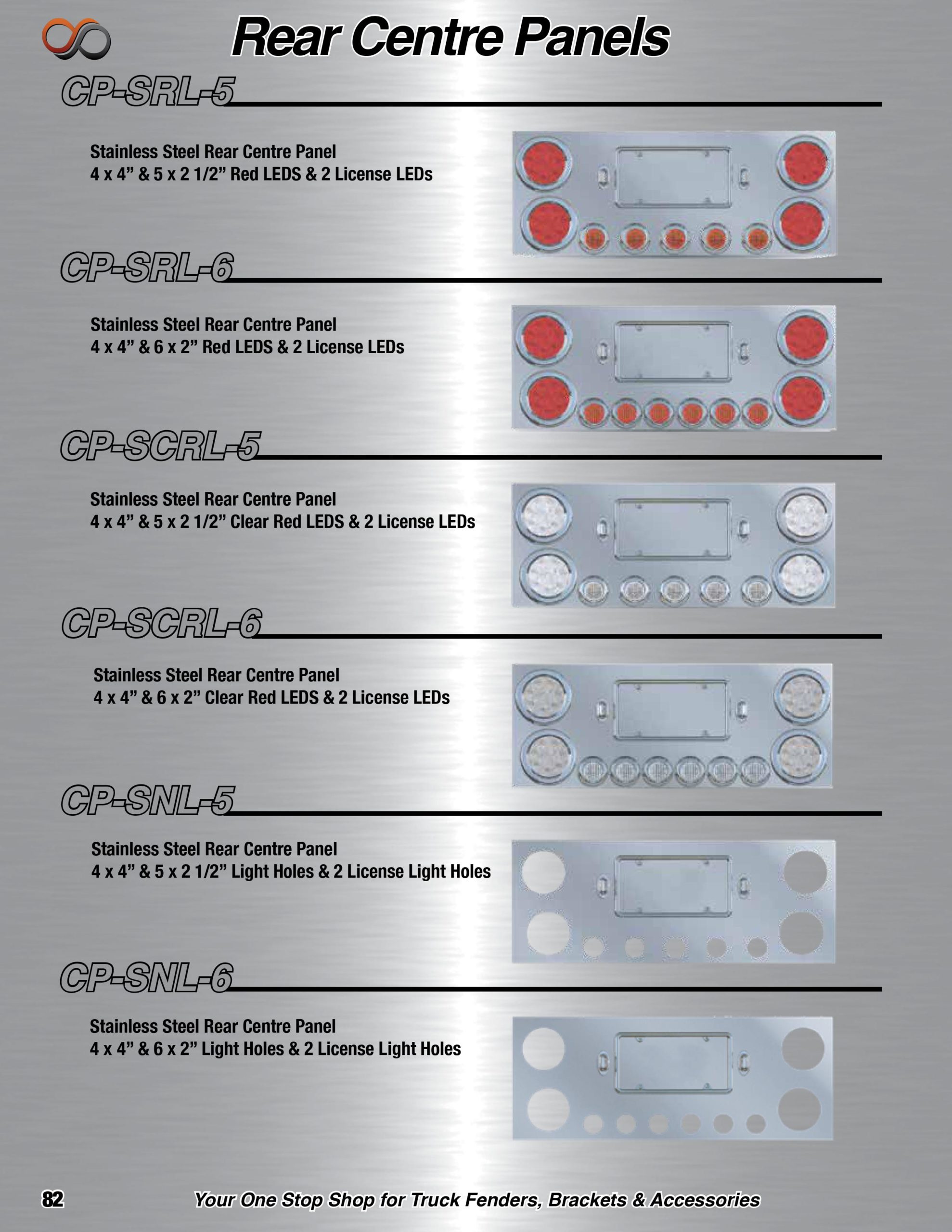 Rear Centre Panels

CP-SRL-5

Stainless Steel Rear Centre Panel
4 x 4” & 5 x 2 1/2” Red LEDS & 2 License LEDs

CP-SRL-6

Stainless Steel Rear Centre Panel
4 x 4” & 6 x 2” Red LEDS & 2 License LEDs

CP-SCRL-5

Stainless Steel Rear Centre Panel
4 x 4” & 5 x 2 1/2” Clear Red LEDS & 2 License LEDs

CP-SCRL-6

Stainless Steel Rear Centre Panel
4 x 4” & 6 x 2” Clear Red LEDS & 2 License LEDs

CP-SNL-5

Stainless Steel Rear Centre Panel
4 x 4” & 5 x 2 1/2” Light Holes & 2 License Light Holes

CP-SNL-6

Stainless Steel Rear Centre Panel
4 x 4” & 6 x 2” Light Holes & 2 License Light Holes

82

Your One Stop Shop for Truck Fenders, Brackets & Accessories